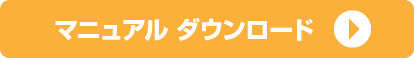 マニュアル ダウンロード